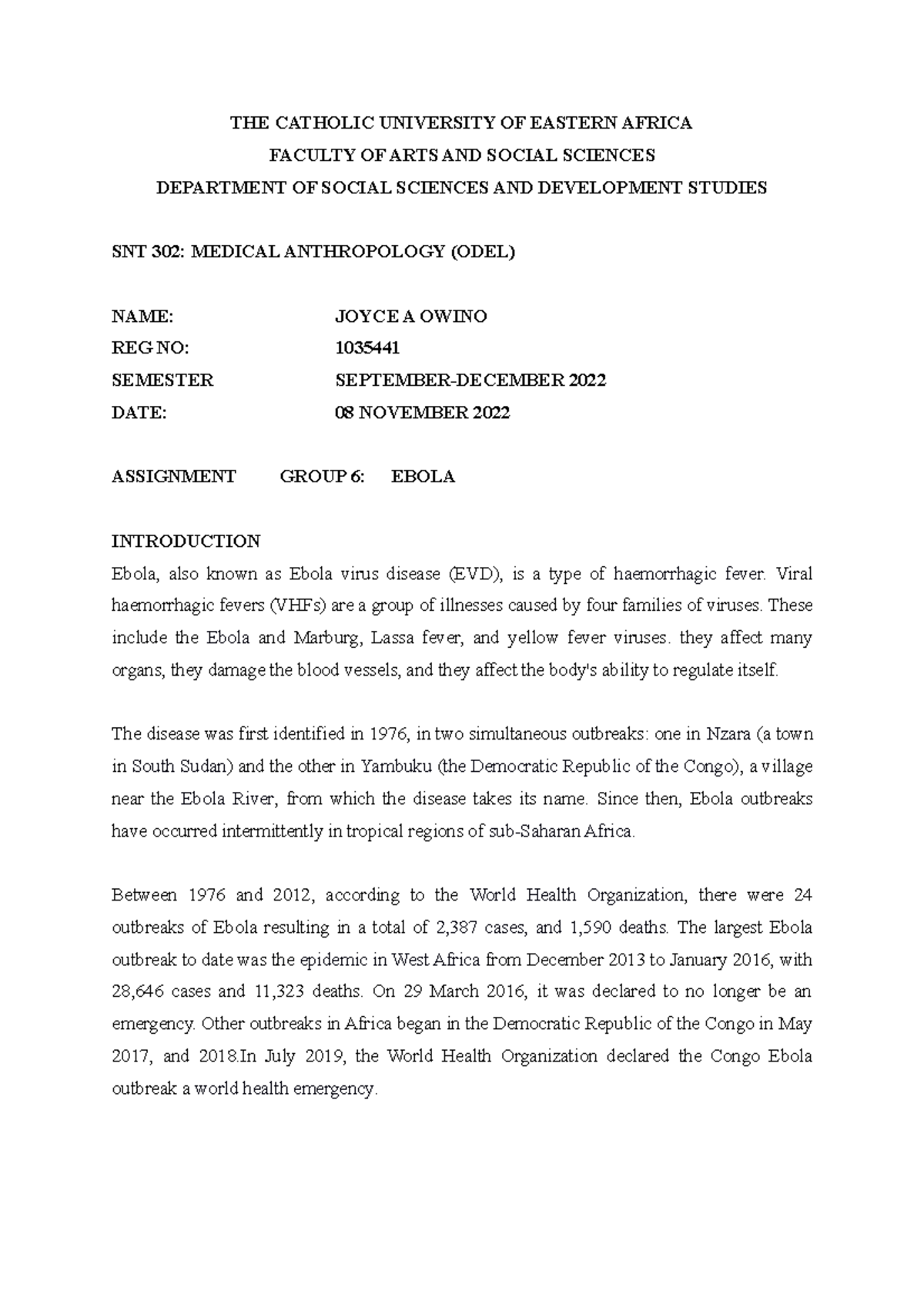 THE CATHOLIC UNIVERSITY OF EASTERN AFRICA
FACULTY OF ARTS AND SOCIAL SCIENCES
DEPARTMENT OF SOCIAL SCIENCES AND DEVELOPMENT STUDIES

SNT 302: MEDICAL ANTHROPOLOGY (ODEL)

NAME: JOYCE A OWINO
REG NO: 1035441
SEMESTER SEPTEMBER-DECEMBER 2022
DATE: 08 NOVEMBER 2022

ASSIGNMENT GROUP 6: EBOLA

INTRODUCTION
Ebola, also known as Ebola virus disease (EVD), is a type of haemorrhagic fever. Viral haemorrhagic fevers (VHFs) are a group of illnesses caused by four families of viruses. These include the Ebola and Marburg, Lassa fever, and yellow fever viruses. they affect many organs, they damage the blood vessels, and they affect the body's ability to regulate itself.

The disease was first identified in 1976, in two simultaneous outbreaks: one in Nzara (a town in South Sudan) and the other in Yambuku (the Democratic Republic of the Congo), a village near the Ebola River, from which the disease takes its name. Since then, Ebola outbreaks have occurred intermittently in tropical regions of sub-Saharan Africa.

Between 1976 and 2012, according to the World Health Organization, there were 24 outbreaks of Ebola resulting in a total of 2,387 cases, and 1,590 deaths. The largest Ebola outbreak to date was the epidemic in West Africa from December 2013 to January 2016, with 28,646 cases and 11,323 deaths. On 29 March 2016, it was declared to no longer be an emergency. Other outbreaks in Africa began in the Democratic Republic of the Congo in May 2017, and 2018.In July 2019, the World Health Organization declared the Congo Ebola outbreak a world health emergency.